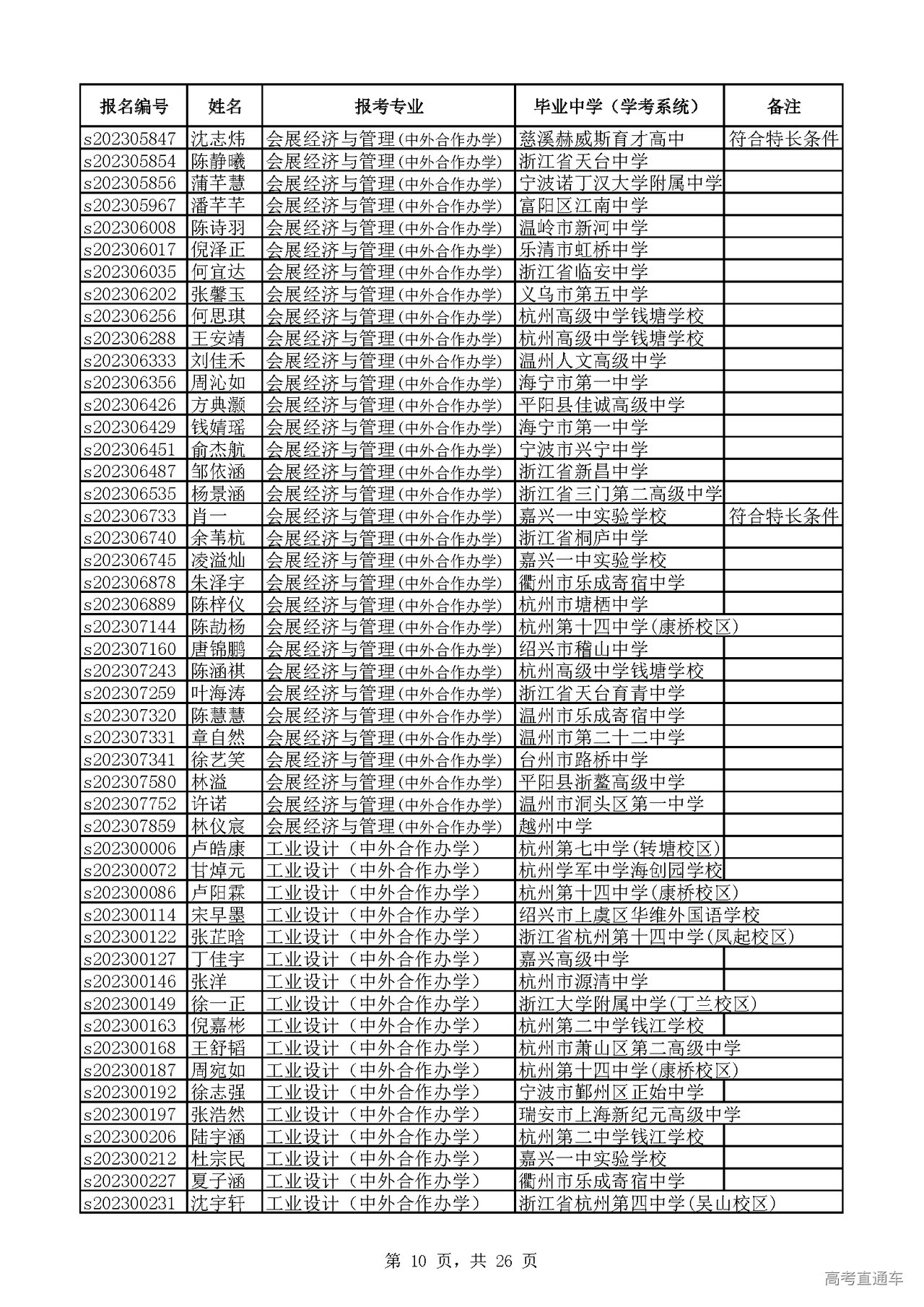 | 报名编号 | 姓名 | 报考专业 | 毕业中学（学考系统） | 备注 |
|---|---|---|---|---|
| s202305847 | 沈志炜 | 会展经济与管理(中外合作办学) | 慈溪赫威斯育才高中 | 符合特长条件 |
| s202305854 | 陈静曦 | 会展经济与管理(中外合作办学) | 浙江省天台中学 | |
| s202305856 | 蒲芊慧 | 会展经济与管理(中外合作办学) | 宁波诺丁汉大学附属中学 | |
| s202305967 | 潘芊芊 | 会展经济与管理(中外合作办学) | 富阳区江南中学 | |
| s202306008 | 陈诗羽 | 会展经济与管理(中外合作办学) | 温岭市新河中学 | |
| s202306017 | 倪泽正 | 会展经济与管理(中外合作办学) | 乐清市虹桥中学 | |
| s202306035 | 何宜达 | 会展经济与管理(中外合作办学) | 浙江省临安中学 | |
| s202306202 | 张馨玉 | 会展经济与管理(中外合作办学) | 义乌市第五中学 | |
| s202306256 | 何思琪 | 会展经济与管理(中外合作办学) | 杭州高级中学钱塘学校 | |
| s202306288 | 王安靖 | 会展经济与管理(中外合作办学) | 杭州高级中学钱塘学校 | |
| s202306333 | 刘佳禾 | 会展经济与管理(中外合作办学) | 温州人文高级中学 | |
| s202306356 | 周沁如 | 会展经济与管理(中外合作办学) | 海宁市第一中学 | |
| s202306426 | 方典灏 | 会展经济与管理(中外合作办学) | 平阳县佳诚高级中学 | |
| s202306429 | 钱婧瑶 | 会展经济与管理(中外合作办学) | 海宁市第一中学 | |
| s202306451 | 俞杰航 | 会展经济与管理(中外合作办学) | 宁波市兴宁中学 | |
| s202306487 | 邹依涵 | 会展经济与管理(中外合作办学) | 浙江省新昌中学 | |
| s202306535 | 杨景涵 | 会展经济与管理(中外合作办学) | 浙江省三门第二高级中学 | |
| s202306733 | 肖一 | 会展经济与管理(中外合作办学) | 嘉兴一中实验学校 | 符合特长条件 |
| s202306740 | 余苇杭 | 会展经济与管理(中外合作办学) | 浙江省桐庐中学 | |
| s202306745 | 凌溢灿 | 会展经济与管理(中外合作办学) | 嘉兴一中实验学校 | |
| s202306878 | 朱泽宇 | 会展经济与管理(中外合作办学) | 衢州市乐成寄宿中学 | |
| s202306889 | 陈梓仪 | 会展经济与管理(中外合作办学) | 杭州市塘栖中学 | |
| s202307144 | 陈劼杨 | 会展经济与管理(中外合作办学) | 杭州第十四中学(康桥校区) | |
| s202307160 | 唐锦鹏 | 会展经济与管理(中外合作办学) | 绍兴市稽山中学 | |
| s202307243 | 陈涵祺 | 会展经济与管理(中外合作办学) | 杭州高级中学钱塘学校 | |
| s202307259 | 叶海涛 | 会展经济与管理(中外合作办学) | 浙江省天台育青中学 | |
| s202307320 | 陈慧慧 | 会展经济与管理(中外合作办学) | 温州市乐成寄宿中学 | |
| s202307331 | 章自然 | 会展经济与管理(中外合作办学) | 温州市第二十二中学 | |
| s202307341 | 徐艺笑 | 会展经济与管理(中外合作办学) | 台州市路桥中学 | |
| s202307580 | 林溢 | 会展经济与管理(中外合作办学) | 平阳县浙鳌高级中学 | |
| s202307752 | 许诺 | 会展经济与管理(中外合作办学) | 温州市洞头区第一中学 | |
| s202307859 | 林仪宸 | 会展经济与管理(中外合作办学) | 越州中学 | |
| s202300006 | 卢皓康 | 工业设计（中外合作办学） | 杭州第七中学(转塘校区) | |
| s202300072 | 甘焯元 | 工业设计（中外合作办学） | 杭州学军中学海创园学校 | |
| s202300086 | 卢阳霖 | 工业设计（中外合作办学） | 杭州第十四中学(康桥校区) | |
| s202300114 | 宋早墨 | 工业设计（中外合作办学） | 绍兴市上虞区华维外国语学校 | |
| s202300122 | 张芷晗 | 工业设计（中外合作办学） | 浙江省杭州第十四中学(凤起校区) | |
| s202300127 | 丁佳宇 | 工业设计（中外合作办学） | 嘉兴高级中学 | |
| s202300146 | 张洋 | 工业设计（中外合作办学） | 杭州市源清中学 | |
| s202300149 | 徐一正 | 工业设计（中外合作办学） | 浙江大学附属中学(丁兰校区) | |
| s202300163 | 倪嘉彬 | 工业设计（中外合作办学） | 杭州第二中学钱江学校 | |
| s202300168 | 王舒韬 | 工业设计（中外合作办学） | 杭州市萧山区第二高级中学 | |
| s202300187 | 周宛如 | 工业设计（中外合作办学） | 杭州第十四中学(康桥校区) | |
| s202300192 | 徐志强 | 工业设计（中外合作办学） | 宁波市鄞州区正始中学 | |
| s202300197 | 张浩然 | 工业设计（中外合作办学） | 瑞安市上海新纪元高级中学 | |
| s202300206 | 陆宇涵 | 工业设计（中外合作办学） | 杭州第二中学钱江学校 | |
| s202300212 | 杜宗民 | 工业设计（中外合作办学） | 嘉兴一中实验学校 | |
| s202300227 | 夏子涵 | 工业设计（中外合作办学） | 衢州市乐成寄宿中学 | |
| s202300231 | 沈宇轩 | 工业设计（中外合作办学） | 浙江省杭州第四中学(吴山校区) | |

第 10 页，共 26 页

高考直通车